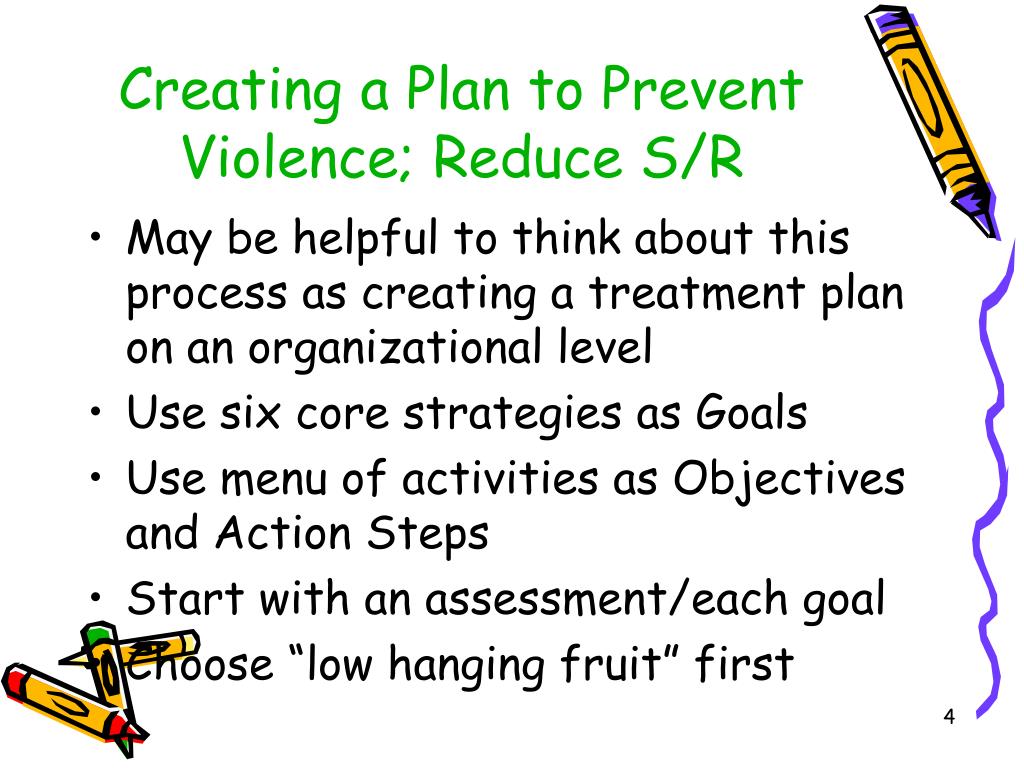 Creating a Plan to Prevent Violence; Reduce S/R

• May be helpful to think about this process as creating a treatment plan on an organizational level
• Use six core strategies as Goals
• Use menu of activities as Objectives and Action Steps
• Start with an assessment/each goal
• Choose "low hanging fruit" first

4